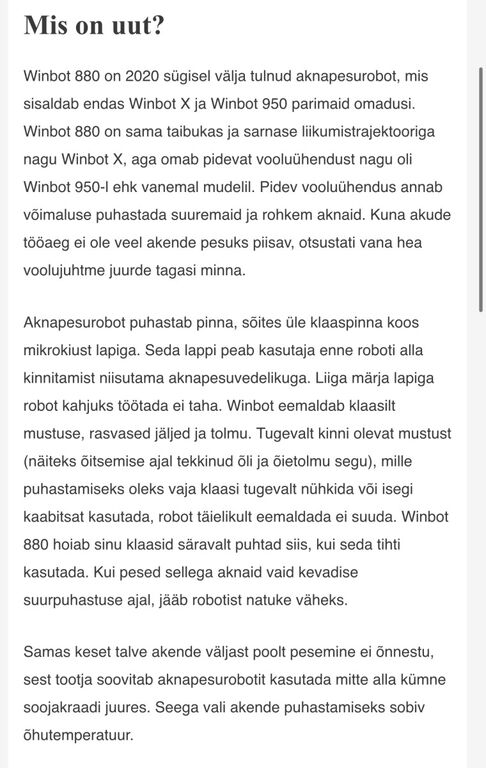 Mis on uut?

Winbot 880 on 2020 sügisel välja tulnud aknapesurobot, mis sisaldab endas Winbot X ja Winbot 950 parimaid omadusi. Winbot 880 on sama taibukas ja sarnase liikumistrajektooriga nagu Winbot X, aga omab pidevat vooluühendust nagu oli Winbot 950-l ehk vanemal mudelil. Pidev vooluühendus annab võimaluse puhastada suuremaid ja rohkem aknaid. Kuna akude tööaeg ei ole veel akende pesuks piisav, otsustati vana hea voolujuhtme juurde tagasi minna.

Aknapesurobot puhastab pinna, sõites üle klaaspinna koos mikrokiust lapiga. Seda lappi peab kasutaja enne roboti alla kinnitamist niisutama aknapesuvedelikuga. Liiga märja lapiga robot kahjuks töötada ei taha. Winbot eemaldab klaasilt mustuse, rasvased jäljed ja tolmu. Tugevalt kinni olevat mustust (näiteks õitsemise ajal tekkinud õli ja õietolmu segu), mille puhastamiseks oleks vaja klaasi tugevalt nühkida või isegi kaabitsat kasutada, robot täielikult eemaldada ei suuda. Winbot 880 hoiab sinu klaasid säravalt puhtad siis, kui seda tihti kasutada. Kui pesed sellega aknaid vaid kevadise suurpuhastuse ajal, jääb robotist natuke väheks.

Samas keset talve akende väljast poolt pesemine ei õnnestu, sest tootja soovitab aknapesurobotit kasutada mitte alla kümne soojakraadi juures. Seega vali akende puhastamiseks sobiv õhutemperatuur.